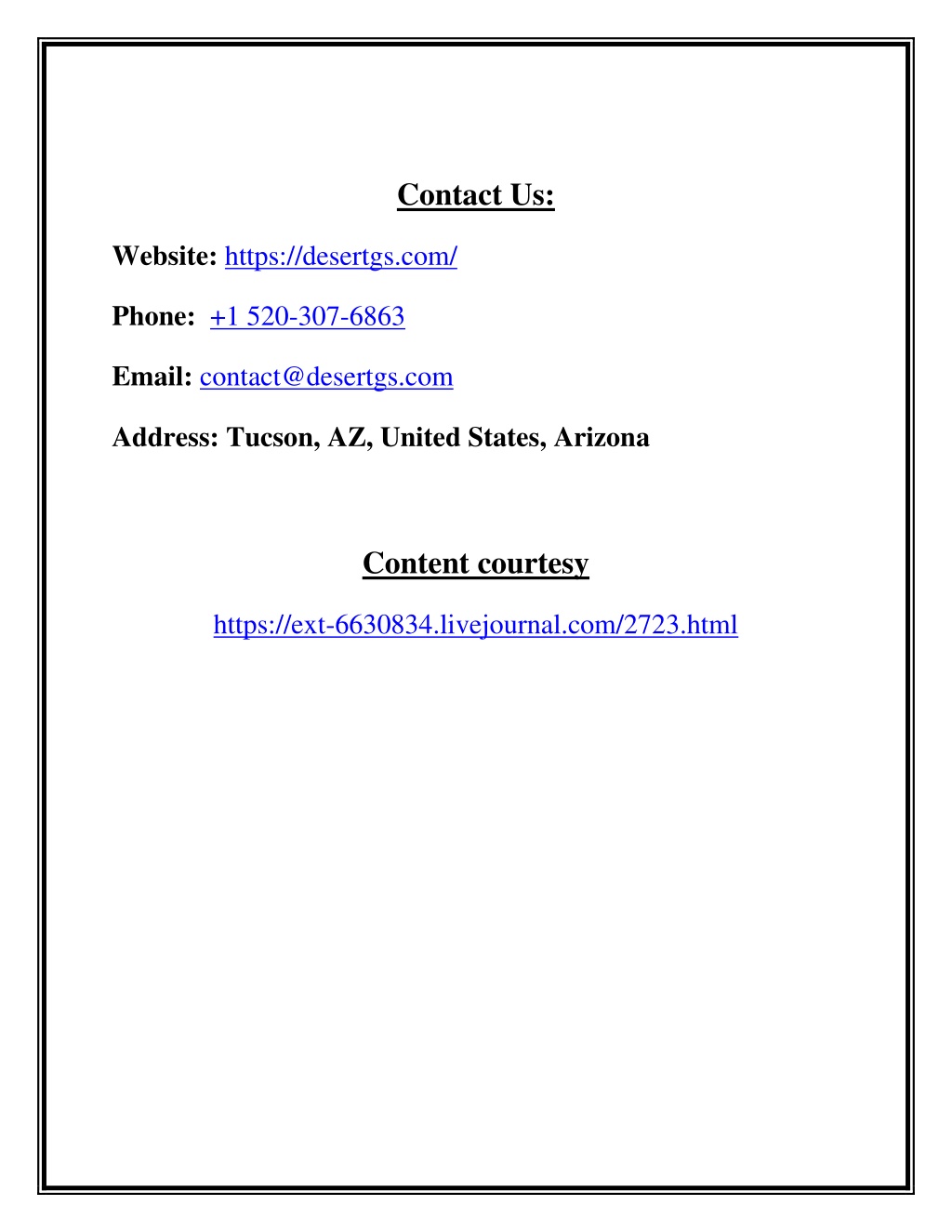 Contact Us:

Website: https://desertgs.com/

Phone: +1 520-307-6863

Email: contact@desertgs.com

Address: Tucson, AZ, United States, Arizona

Content courtesy

https://ext-6630834.livejournal.com/2723.html